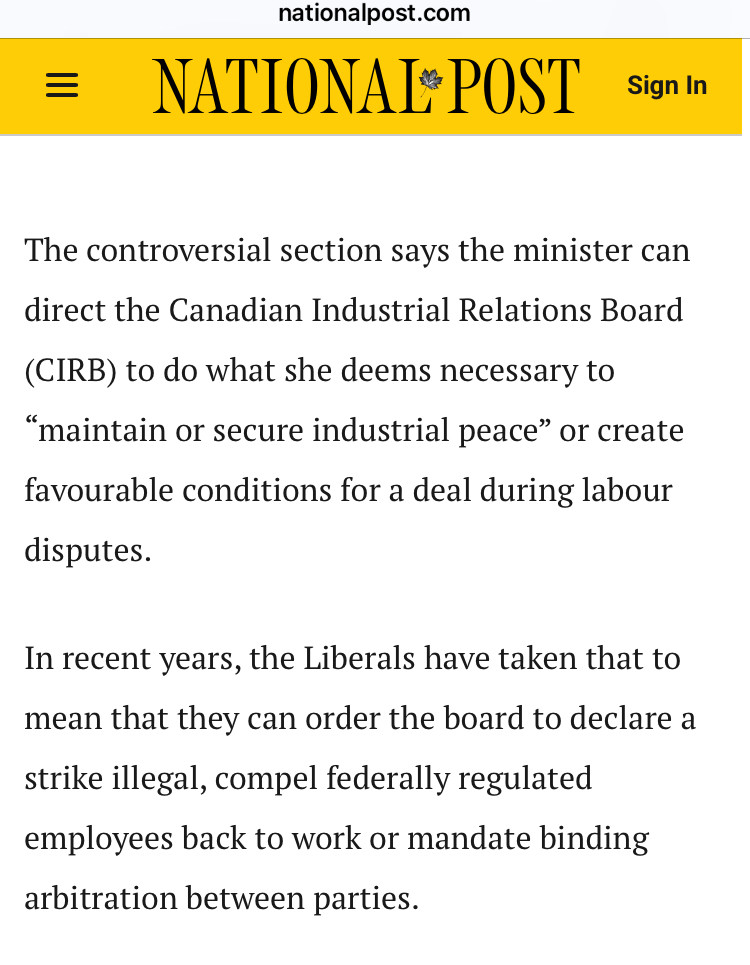 nationalpost.com

NATIONAL POST

Sign In

The controversial section says the minister can direct the Canadian Industrial Relations Board (CIRB) to do what she deems necessary to “maintain or secure industrial peace” or create favourable conditions for a deal during labour disputes.

In recent years, the Liberals have taken that to mean that they can order the board to declare a strike illegal, compel federally regulated employees back to work or mandate binding arbitration between parties.